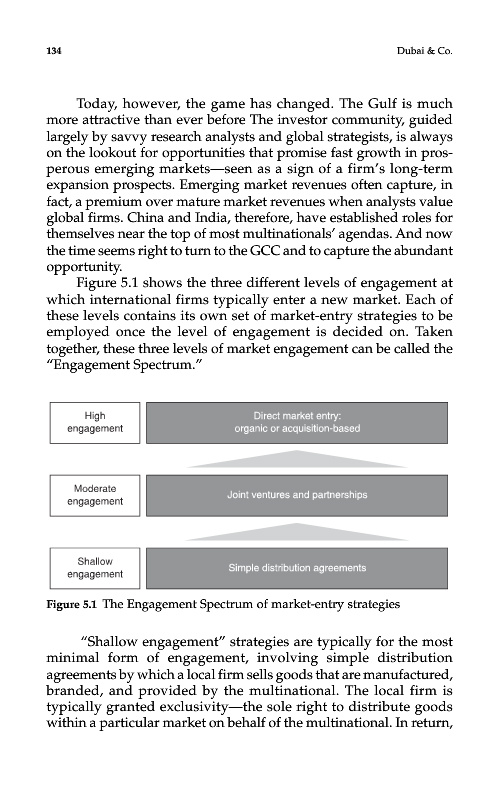 134 Dubai & Co.

Today, however, the game has changed. The Gulf is much more attractive than ever before The investor community, guided largely by savvy research analysts and global strategists, is always on the lookout for opportunities that promise fast growth in prosperous emerging markets—seen as a sign of a firm's long-term expansion prospects. Emerging market revenues often capture, in fact, a premium over mature market revenues when analysts value global firms. China and India, therefore, have established roles for themselves near the top of most multinationals' agendas. And now the time seems right to turn to the GCC and to capture the abundant opportunity.

Figure 5.1 shows the three different levels of engagement at which international firms typically enter a new market. Each of these levels contains its own set of market-entry strategies to be employed once the level of engagement is decided on. Taken together, these three levels of market engagement can be called the "Engagement Spectrum."

High engagement

Direct market entry: organic or acquisition-based

Moderate engagement

Joint ventures and partnerships

Shallow engagement

Simple distribution agreements

Figure 5.1 The Engagement Spectrum of market-entry strategies

"Shallow engagement" strategies are typically for the most minimal form of engagement, involving simple distribution agreements by which a local firm sells goods that are manufactured, branded, and provided by the multinational. The local firm is typically granted exclusivity—the sole right to distribute goods within a particular market on behalf of the multinational. In return,